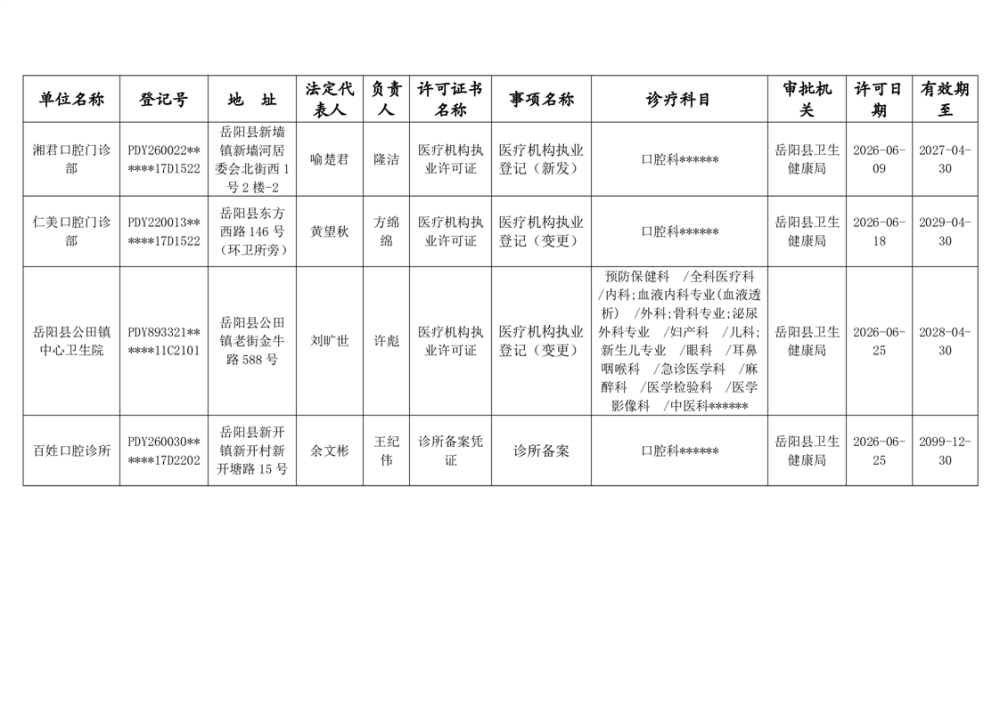 | 单位名称 | 登记号 | 地　址 | 法定代表人 | 负责人 | 许可证书名称 | 事项名称 | 诊疗科目 | 审批机关 | 许可日期 | 有效期至 |
|---|---|---|---|---|---|---|---|---|---|---|
| 湘君口腔门诊部 | PDY260022******17D1522 | 岳阳县新墙镇新墙河居委会北街西1号2楼-2 | 喻楚君 | 隆洁 | 医疗机构执业许可证 | 医疗机构执业登记（新发） | 口腔科****** | 岳阳县卫生健康局 | 2026-06-09 | 2027-04-30 |
| 仁美口腔门诊部 | PDY220013******17D1522 | 岳阳县东方西路146号（环卫所旁） | 黄望秋 | 方绵绵 | 医疗机构执业许可证 | 医疗机构执业登记（变更） | 口腔科****** | 岳阳县卫生健康局 | 2026-06-18 | 2029-04-30 |
| 岳阳县公田镇中心卫生院 | PDY893321******11C2101 | 岳阳县公田镇老街金牛路588号 | 刘旷世 | 许彪 | 医疗机构执业许可证 | 医疗机构执业登记（变更） | 预防保健科 /全科医疗科 /内科;血液内科专业(血液透析) /外科;骨科专业;泌尿外科专业 /妇产科 /儿科;新生儿专业 /眼科 /耳鼻咽喉科 /急诊医学科 /麻醉科 /医学检验科 /医学影像科 /中医科****** | 岳阳县卫生健康局 | 2026-06-25 | 2028-04-30 |
| 百姓口腔诊所 | PDY260030******17D2202 | 岳阳县新开镇新开村新开塘路15号 | 余文彬 | 王纪伟 | 诊所备案凭证 | 诊所备案 | 口腔科****** | 岳阳县卫生健康局 | 2026-06-25 | 2099-12-30 |